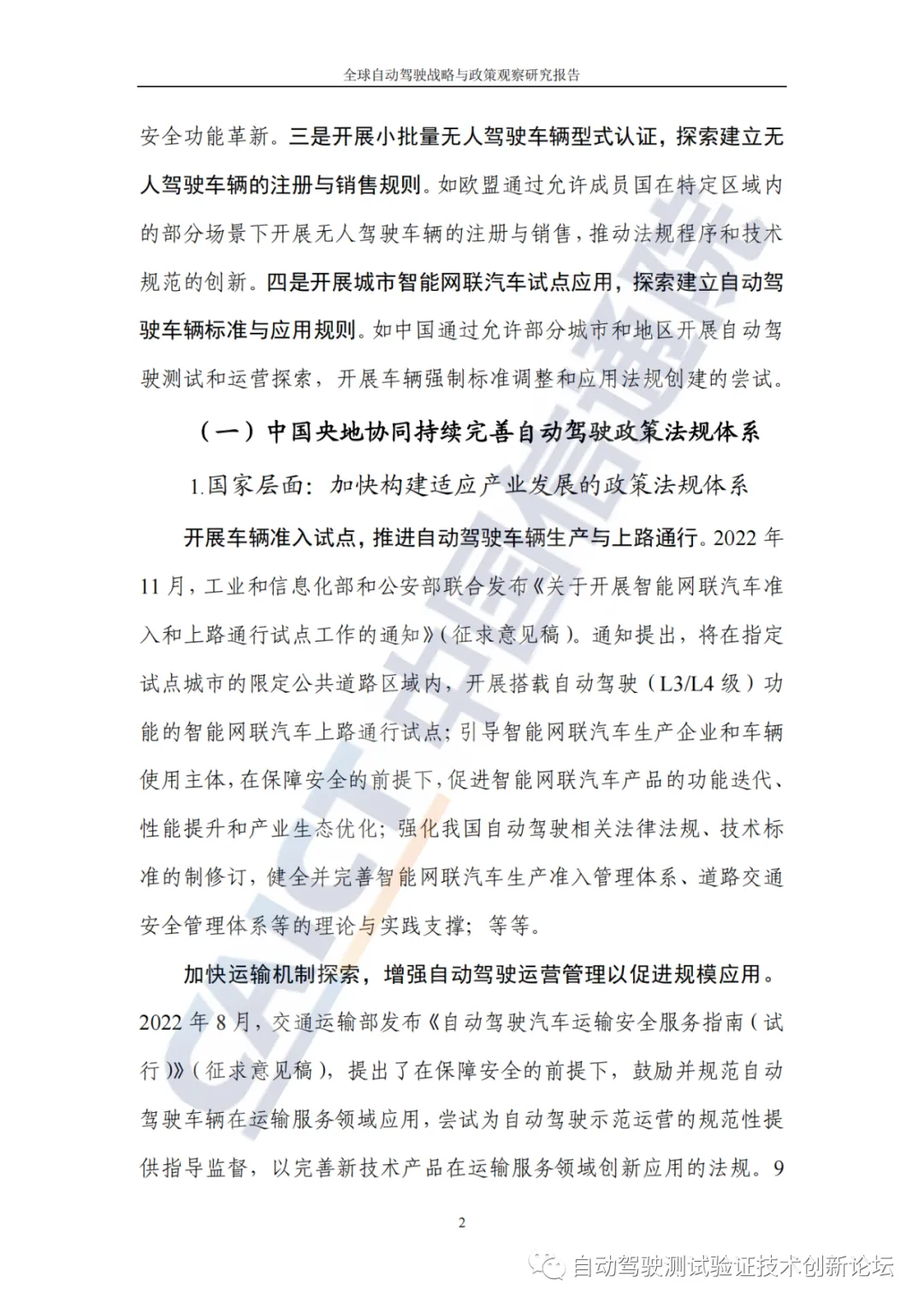 全球自动驾驶战略与政策观察研究报告

安全功能革新。三是开展小批量无人驾驶车辆型式认证，探索建立无人驾驶车辆的注册与销售规则。如欧盟通过允许成员国在特定区域内的部分场景下开展无人驾驶车辆的注册与销售，推动法规程序和技术规范的创新。四是开展城市智能网联汽车试点应用，探索建立自动驾驶车辆标准与应用规则。如中国通过允许部分城市和地区开展自动驾驶测试和运营探索，开展车辆强制标准调整和应用法规创建的尝试。

（一）中国央地协同持续完善自动驾驶政策法规体系

1.国家层面：加快构建适应产业发展的政策法规体系

开展车辆准入试点，推进自动驾驶车辆生产与上路通行。2022 年 11 月，工业和信息化部和公安部联合发布《关于开展智能网联汽车准入和上路通行试点工作的通知》（征求意见稿）。通知提出，将在指定试点城市的限定公共道路区域内，开展搭载自动驾驶（L3/L4 级）功能的智能网联汽车上路通行试点；引导智能网联汽车生产企业和车辆使用主体，在保障安全的前提下，促进智能网联汽车产品的功能迭代、性能提升和产业生态优化；强化我国自动驾驶相关法律法规、技术标准的制修订，健全并完善智能网联汽车生产准入管理体系、道路交通安全管理体系等的理论与实践支撑；等等。

加快运输机制探索，增强自动驾驶运营管理以促进规模应用。2022 年 8 月，交通运输部发布《自动驾驶汽车运输安全服务指南（试行）》（征求意见稿），提出了在保障安全的前提下，鼓励并规范自动驾驶车辆在运输服务领域应用，尝试为自动驾驶示范运营的规范性提供指导监督，以完善新技术产品在运输服务领域创新应用的法规。9

2

CAICT 中国信通院

自动驾驶测试验证技术创新论坛